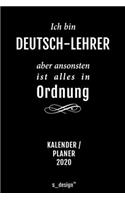 Ich bin
DEUTSCH-LEHRER
aber ansonsten
ist alles in
Ordnung

KALENDER /
PLANER
2020

s_design™